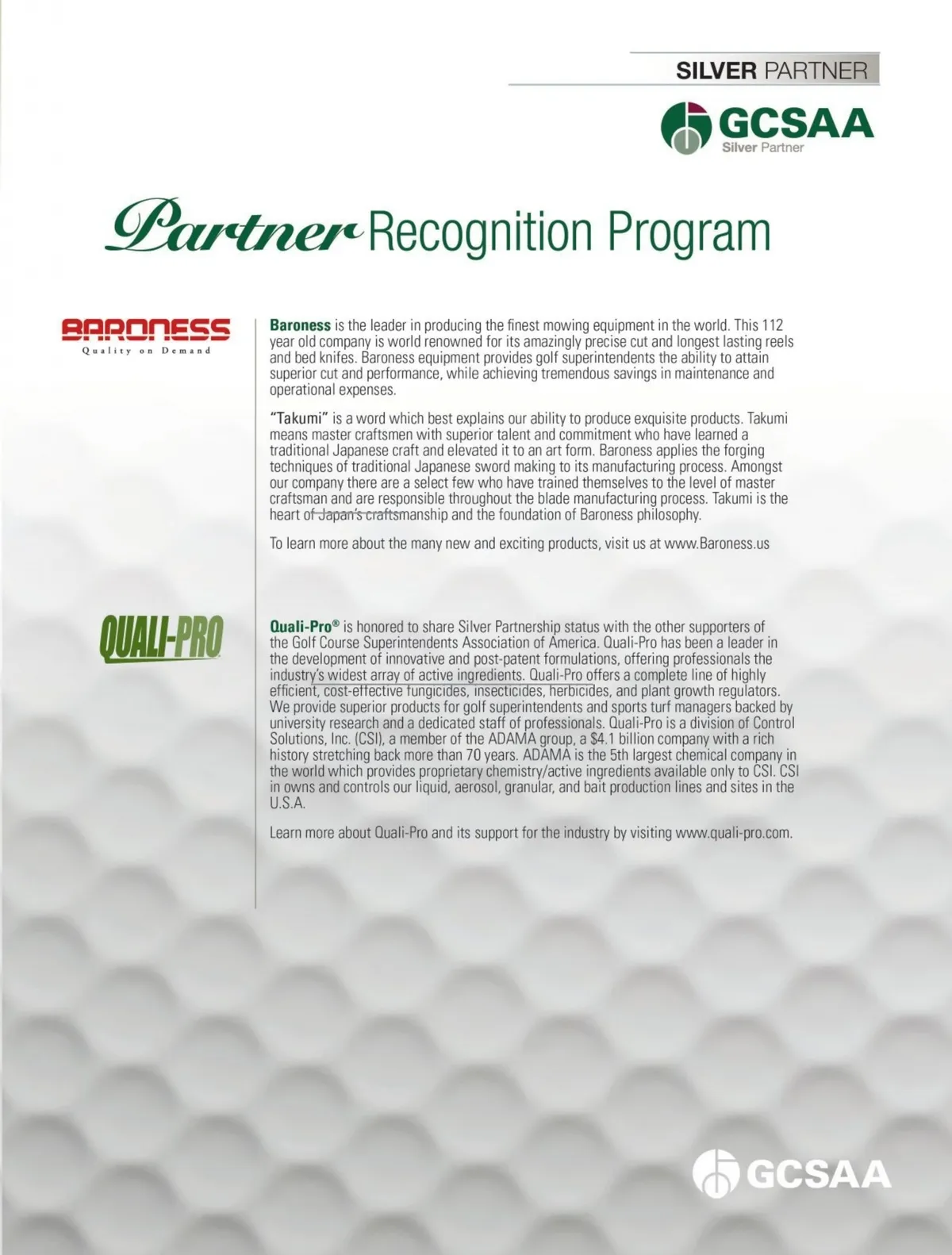 SILVER PARTNER

GCSAA
Silver Partner

Partner Recognition Program

BARONESS
Quality on Demand

Baroness is the leader in producing the finest mowing equipment in the world. This 112 year old company is world renowned for its amazingly precise cut and longest lasting reels and bed knifes. Baroness equipment provides golf superintendents the ability to attain superior cut and performance, while achieving tremendous savings in maintenance and operational expenses.

"Takumi" is a word which best explains our ability to produce exquisite products. Takumi means master craftsmen with superior talent and commitment who have learned a traditional Japanese craft and elevated it to an art form. Baroness applies the forging techniques of traditional Japanese sword making to its manufacturing process. Amongst our company there are a select few who have trained themselves to the level of master craftsman and are responsible throughout the blade manufacturing process. Takumi is the heart of Japan's craftsmanship and the foundation of Baroness philosophy.

To learn more about the many new and exciting products, visit us at www.Baroness.us

QUALI-PRO

Quali-Pro® is honored to share Silver Partnership status with the other supporters of the Golf Course Superintendents Association of America. Quali-Pro has been a leader in the development of innovative and post-patent formulations, offering professionals the industry's widest array of active ingredients. Quali-Pro offers a complete line of highly efficient, cost-effective fungicides, insecticides, herbicides, and plant growth regulators. We provide superior products for golf superintendents and sports turf managers backed by university research and a dedicated staff of professionals. Quali-Pro is a division of Control Solutions, Inc. (CSI), a member of the ADAMA group, a $4.1 billion company with a rich history stretching back more than 70 years. ADAMA is the 5th largest chemical company in the world which provides proprietary chemistry/active ingredients available only to CSI. CSI in owns and controls our liquid, aerosol, granular, and bait production lines and sites in the U.S.A.

Learn more about Quali-Pro and its support for the industry by visiting www.quali-pro.com.

GCSAA